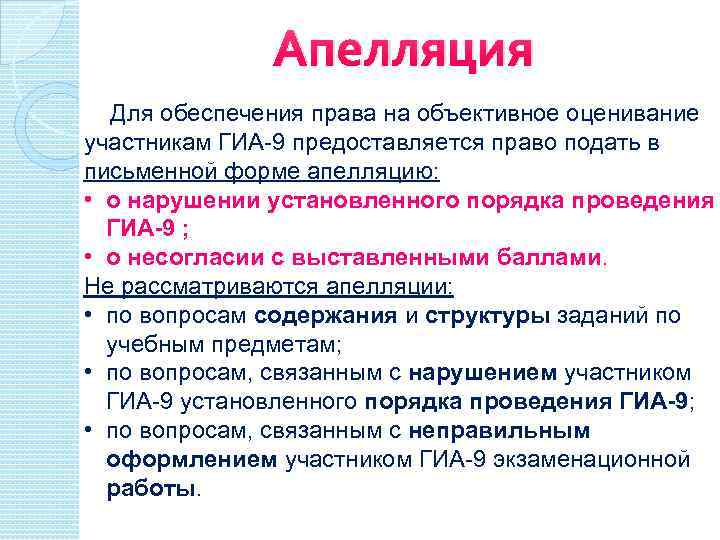 Апелляция

Для обеспечения права на объективное оценивание участникам ГИА-9 предоставляется право подать в письменной форме апелляцию:

• о нарушении установленного порядка проведения ГИА-9 ;
• о несогласии с выставленными баллами.

Не рассматриваются апелляции:

• по вопросам содержания и структуры заданий по учебным предметам;
• по вопросам, связанным с нарушением участником ГИА-9 установленного порядка проведения ГИА-9;
• по вопросам, связанным с неправильным оформлением участником ГИА-9 экзаменационной работы.